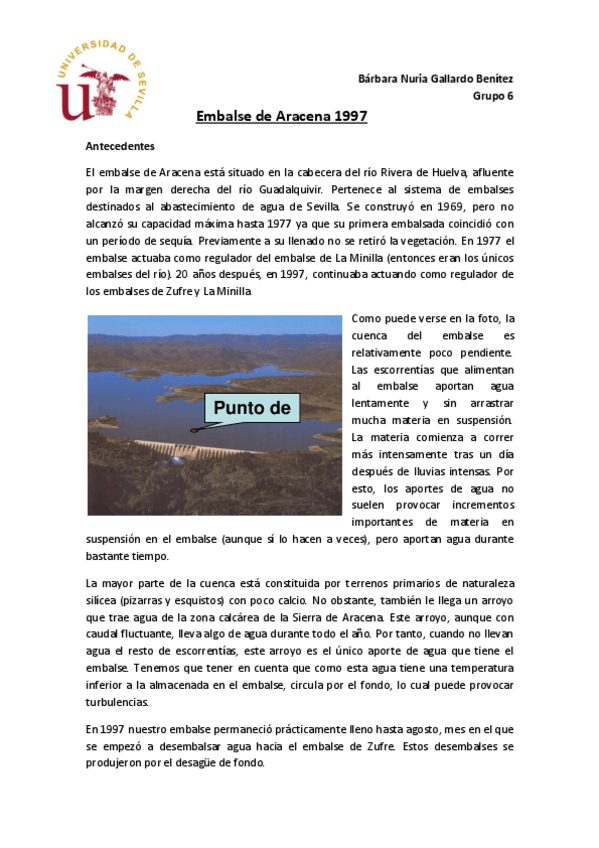 UNIVERSIDAD DE SEVILLA

Bárbara Nuria Gallardo Benítez
Grupo 6

Embalse de Aracena 1997

Antecedentes

El embalse de Aracena está situado en la cabecera del río Rivera de Huelva, afluente por la margen derecha del río Guadalquivir. Pertenece al sistema de embalses destinados al abastecimiento de agua de Sevilla. Se construyó en 1969, pero no alcanzó su capacidad máxima hasta 1977 ya que su primera embalsada coincidió con un período de sequía. Previamente a su llenado no se retiró la vegetación. En 1977 el embalse actuaba como regulador del embalse de La Minilla (entonces eran los únicos embalses del río). 20 años después, en 1997, continuaba actuando como regulador de los embalses de Zufre y La Minilla

Punto de

Como puede verse en la foto, la cuenca del embalse es relativamente poco pendiente. Las escorrentías que alimentan al embalse aportan agua lentamente y sin arrastrar mucha materia en suspensión. La materia comienza a correr más intensamente tras un día después de lluvias intensas. Por esto, los aportes de agua no suelen provocar incrementos importantes de materia en suspensión en el embalse (aunque sí lo hacen a veces), pero aportan agua durante bastante tiempo.

La mayor parte de la cuenca está constituida por terrenos primarios de naturaleza silícea (pizarras y esquistos) con poco calcio. No obstante, también le llega un arroyo que trae agua de la zona calcárea de la Sierra de Aracena. Este arroyo, aunque con caudal fluctuante, lleva algo de agua durante todo el año. Por tanto, cuando no llevan agua el resto de escorrentías, este arroyo es el único aporte de agua que tiene el embalse. Tenemos que tener en cuenta que como esta agua tiene una temperatura inferior a la almacenada en el embalse, circula por el fondo, lo cual puede provocar turbulencias.

En 1997 nuestro embalse permaneció prácticamente lleno hasta agosto, mes en el que se empezó a desembalsar agua hacia el embalse de Zufre. Estos desembalses se produjeron por el desagüe de fondo.